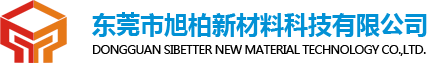 东莞市旭柏新材料科技有限公司
DONGGUAN SIBETTER NEW MATERIAL TECHNOLOGY CO.,LTD.